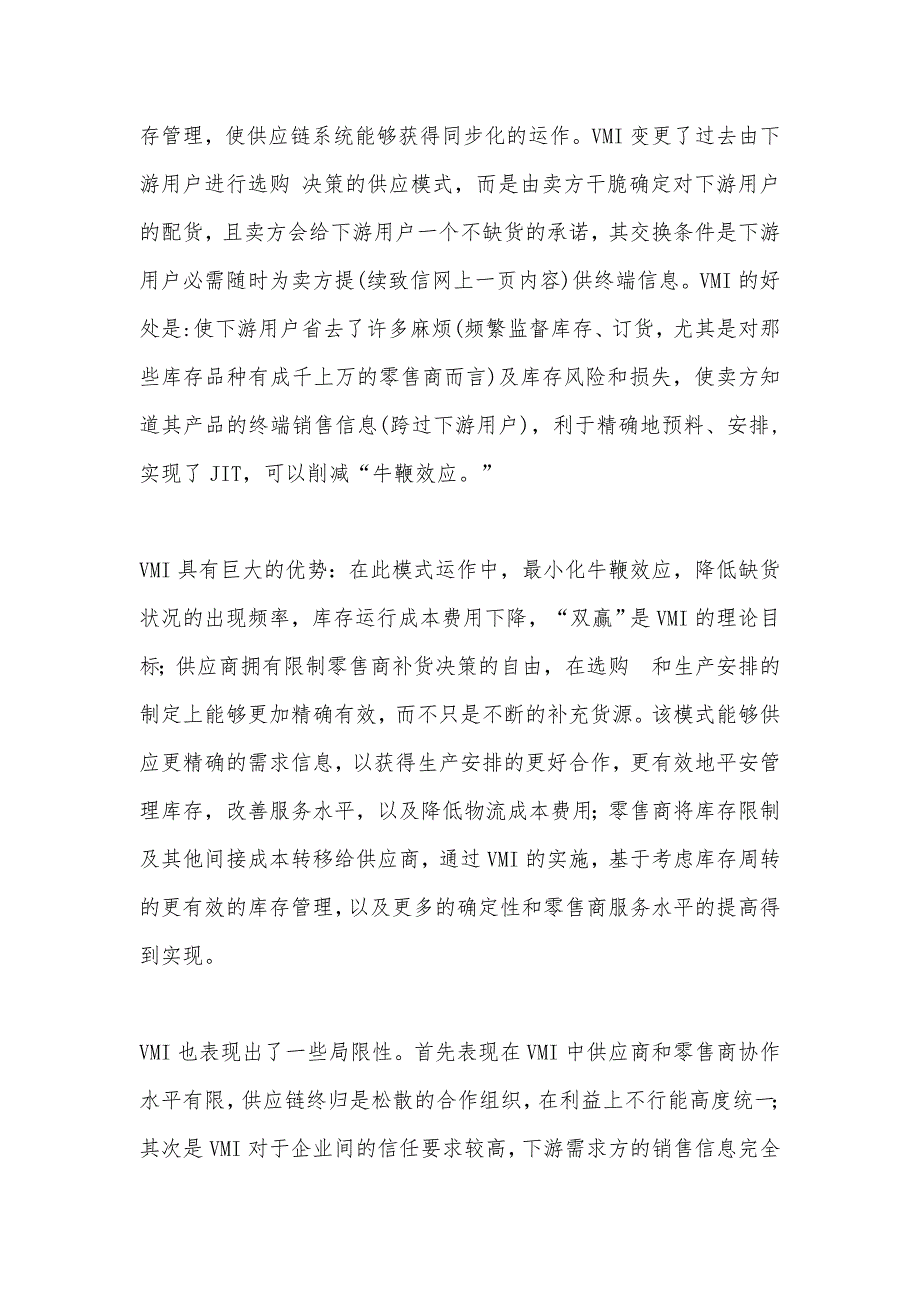 存管理，使供应链系统能够获得同步化的运作。VMI 变更了过去由下游用户进行选购 决策的供应模式，而是由卖方干脆确定对下游用户的配货，且卖方会给下游用户一个不缺货的承诺，其交换条件是下游用户必需随时为卖方提(续致信网上一页内容)供终端信息。VMI 的好处是:使下游用户省去了许多麻烦(频繁监督库存、订货，尤其是对那些库存品种有成千上万的零售商而言)及库存风险和损失，使卖方知道其产品的终端销售信息(跨过下游用户)，利于精确地预料、安排，实现了 JIT，可以削减“牛鞭效应。”

VMI 具有巨大的优势：在此模式运作中，最小化牛鞭效应，降低缺货状况的出现频率，库存运行成本费用下降，“双赢”是 VMI 的理论目标;供应商拥有限制零售商补货决策的自由，在选购 和生产安排的制定上能够更加精确有效，而不只是不断的补充货源。该模式能够供应更精确的需求信息，以获得生产安排的更好合作，更有效地平安管理库存，改善服务水平，以及降低物流成本费用;零售商将库存限制及其他间接成本转移给供应商，通过 VMI 的实施，基于考虑库存周转的更有效的库存管理，以及更多的确定性和零售商服务水平的提高得到实现。

VMI 也表现出了一些局限性。首先表现在 VMI 中供应商和零售商协作水平有限，供应链终归是松散的合作组织，在利益上不行能高度统一;其次是 VMI 对于企业间的信任要求较高，下游需求方的销售信息完全